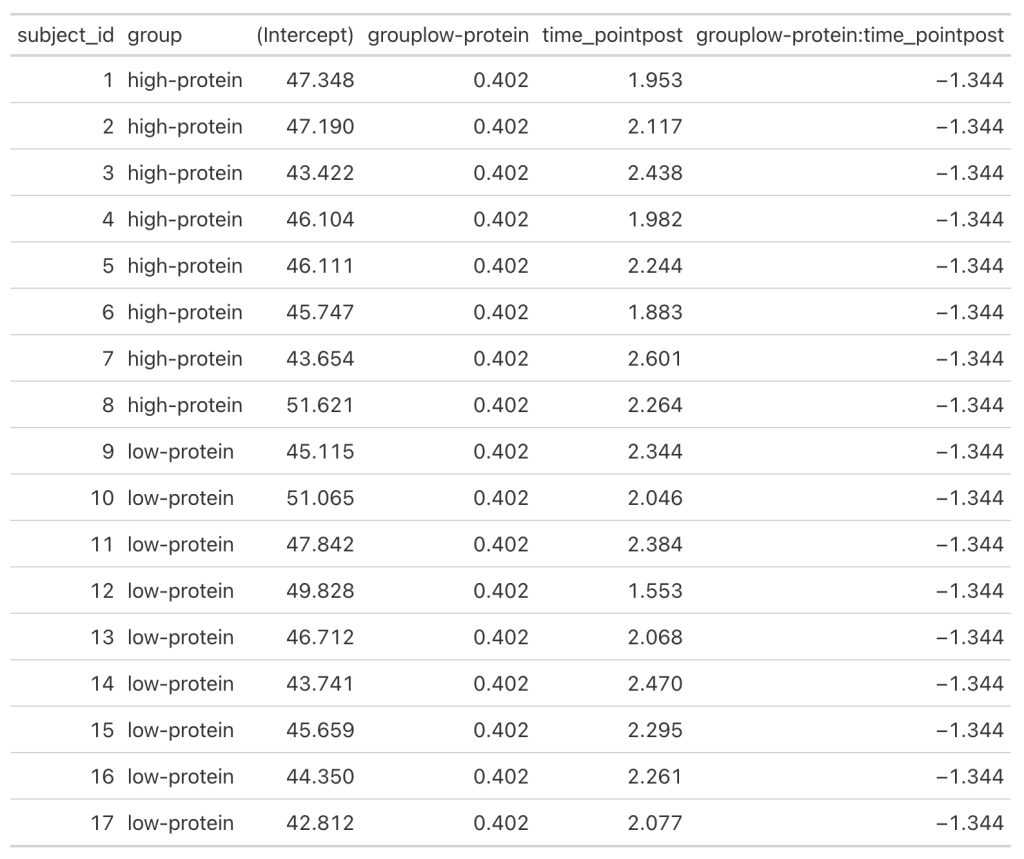 | subject_id | group | (Intercept) | grouplow-protein | time_pointpost | grouplow-protein:time_pointpost |
|---|---|---|---|---|---|
| 1 | high-protein | 47.348 | 0.402 | 1.953 | −1.344 |
| 2 | high-protein | 47.190 | 0.402 | 2.117 | −1.344 |
| 3 | high-protein | 43.422 | 0.402 | 2.438 | −1.344 |
| 4 | high-protein | 46.104 | 0.402 | 1.982 | −1.344 |
| 5 | high-protein | 46.111 | 0.402 | 2.244 | −1.344 |
| 6 | high-protein | 45.747 | 0.402 | 1.883 | −1.344 |
| 7 | high-protein | 43.654 | 0.402 | 2.601 | −1.344 |
| 8 | high-protein | 51.621 | 0.402 | 2.264 | −1.344 |
| 9 | low-protein | 45.115 | 0.402 | 2.344 | −1.344 |
| 10 | low-protein | 51.065 | 0.402 | 2.046 | −1.344 |
| 11 | low-protein | 47.842 | 0.402 | 2.384 | −1.344 |
| 12 | low-protein | 49.828 | 0.402 | 1.553 | −1.344 |
| 13 | low-protein | 46.712 | 0.402 | 2.068 | −1.344 |
| 14 | low-protein | 43.741 | 0.402 | 2.470 | −1.344 |
| 15 | low-protein | 45.659 | 0.402 | 2.295 | −1.344 |
| 16 | low-protein | 44.350 | 0.402 | 2.261 | −1.344 |
| 17 | low-protein | 42.812 | 0.402 | 2.077 | −1.344 |